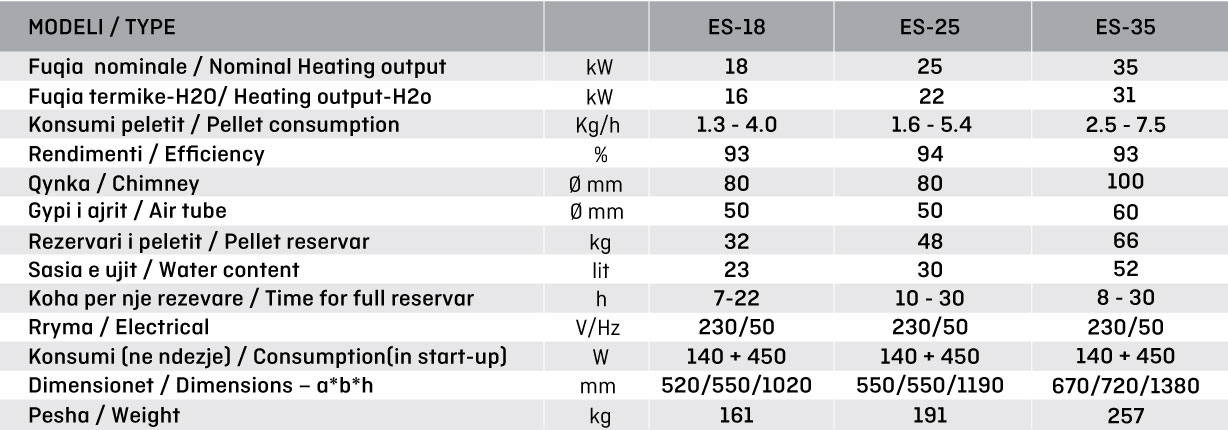 | MODELI / TYPE | | ES-18 | ES-25 | ES-35 |
|---|---|---|---|---|
| Fuqia nominale / Nominal Heating output | kW | 18 | 25 | 35 |
| Fuqia termike-H2O/ Heating output-H2o | kW | 16 | 22 | 31 |
| Konsumi peletit / Pellet consumption | Kg/h | 1.3 - 4.0 | 1.6 - 5.4 | 2.5 - 7.5 |
| Rendimenti / Efficiency | % | 93 | 94 | 93 |
| Qynka / Chimney | Ø mm | 80 | 80 | 100 |
| Gypi i ajrit / Air tube | Ø mm | 50 | 50 | 60 |
| Rezervari i peletit / Pellet reservar | kg | 32 | 48 | 66 |
| Sasia e ujit / Water content | lit | 23 | 30 | 52 |
| Koha per nje rezevare / Time for full reservar | h | 7-22 | 10 - 30 | 8 - 30 |
| Rryma / Electrical | V/Hz | 230/50 | 230/50 | 230/50 |
| Konsumi (ne ndezje) / Consumption(in start-up) | W | 140 + 450 | 140 + 450 | 140 + 450 |
| Dimensionet / Dimensions – a*b*h | mm | 520/550/1020 | 550/550/1190 | 670/720/1380 |
| Pesha / Weight | kg | 161 | 191 | 257 |